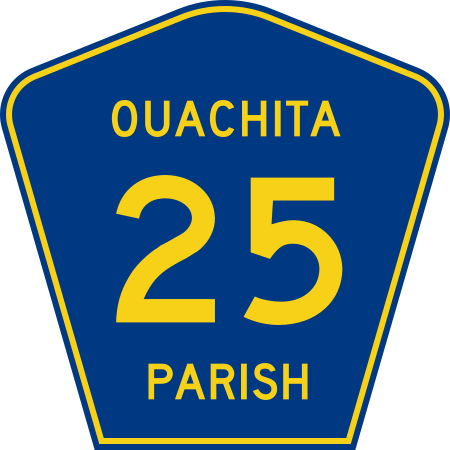 OUACHITA
25
PARISH